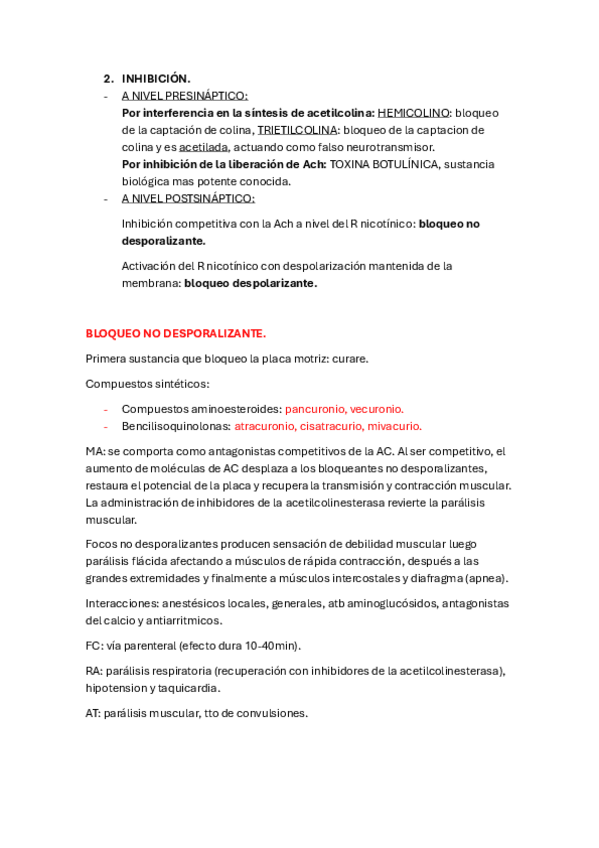 2. INHIBICIÓN.

- A NIVEL PRESINÁPTICO:
Por interferencia en la síntesis de acetilcolina: HEMICOLINO: bloqueo de la captación de colina, TRIETILCOLINA: bloqueo de la captacion de colina y es acetilada, actuando como falso neurotransmisor.
Por inhibición de la liberación de Ach: TOXINA BOTULÍNICA, sustancia biológica mas potente conocida.

- A NIVEL POSTSINÁPTICO:

Inhibición competitiva con la Ach a nivel del R nicotínico: bloqueo no desporalizante.

Activación del R nicotínico con despolarización mantenida de la membrana: bloqueo despolarizante.

BLOQUEO NO DESPORALIZANTE.

Primera sustancia que bloqueo la placa motriz: curare.

Compuestos sintéticos:

- Compuestos aminoesteroides: pancuronio, vecuronio.
- Bencilisoquinolonas: atracuronio, cisatracurio, mivacurio.

MA: se comporta como antagonistas competitivos de la AC. Al ser competitivo, el aumento de moléculas de AC desplaza a los bloqueantes no desporalizantes, restaura el potencial de la placa y recupera la transmisión y contracción muscular. La administración de inhibidores de la acetilcolinesterasa revierte la parálisis muscular.

Focos no desporalizantes producen sensación de debilidad muscular luego parálisis flácida afectando a músculos de rápida contracción, después a las grandes extremidades y finalmente a músculos intercostales y diafragma (apnea).

Interacciones: anestésicos locales, generales, atb aminoglucósidos, antagonistas del calcio y antiarritmicos.

FC: vía parenteral (efecto dura 10-40min).

RA: parálisis respiratoria (recuperación con inhibidores de la acetilcolinesterasa), hipotension y taquicardia.

AT: parálisis muscular, tto de convulsiones.